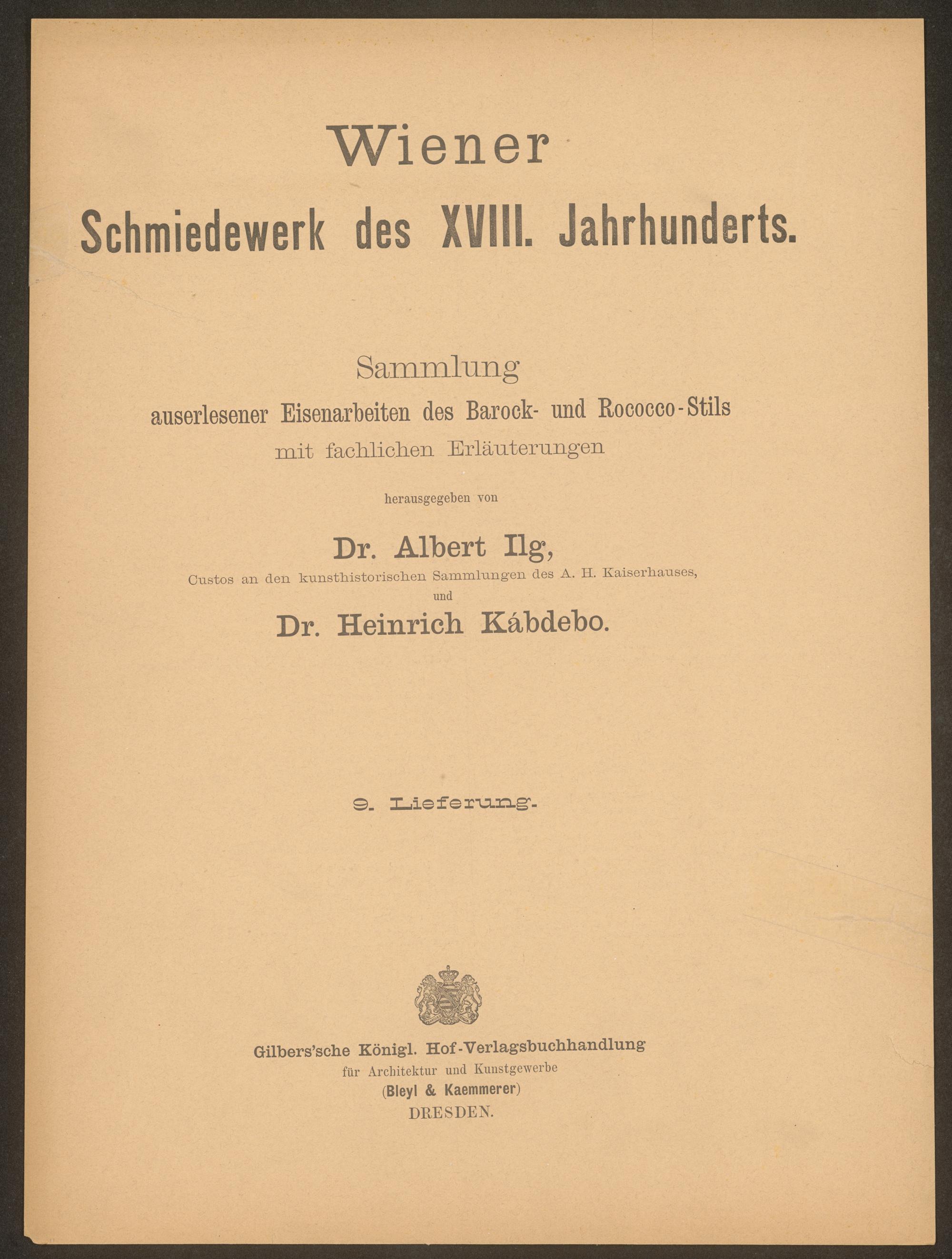 Wiener
Schmiedewerk des XVIII. Jahrhunderts.

Sammlung
auserlesener Eisenarbeiten des Barock- und Rococco-Stils
mit fachlichen Erläuterungen

herausgegeben von

Dr. Albert Ilg,
Custos an den kunsthistorischen Sammlungen des A. H. Kaiserhauses,
und
Dr. Heinrich Kábdebo.

9. Lieferung.

Gilbers'sche Königl. Hof-Verlagsbuchhandlung
für Architektur und Kunstgewerbe
(Bleyl & Kaemmerer)
DRESDEN.